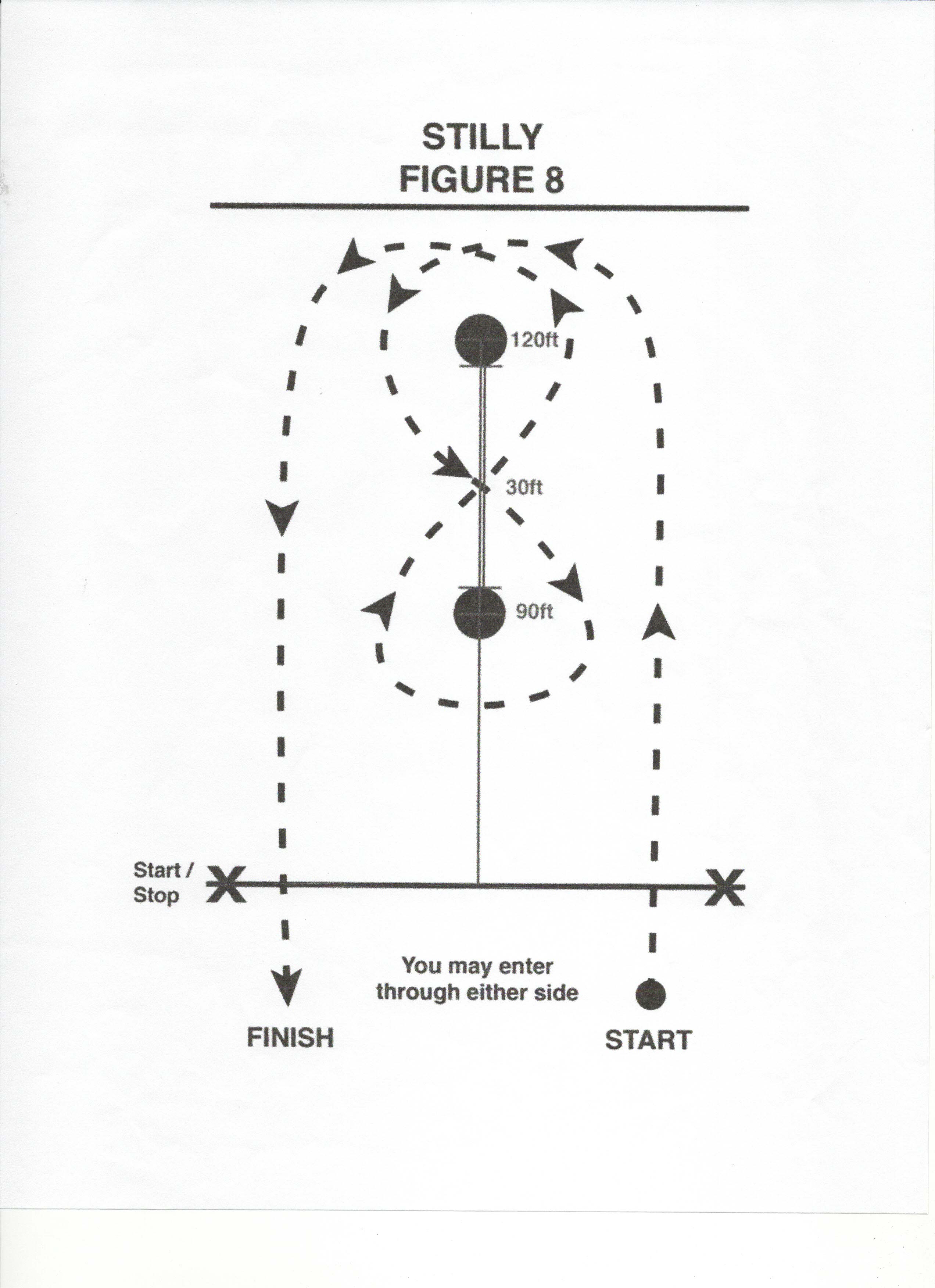 STILLY
FIGURE 8

120ft

30ft

90ft

Start /
Stop

You may enter through either side

FINISH

START